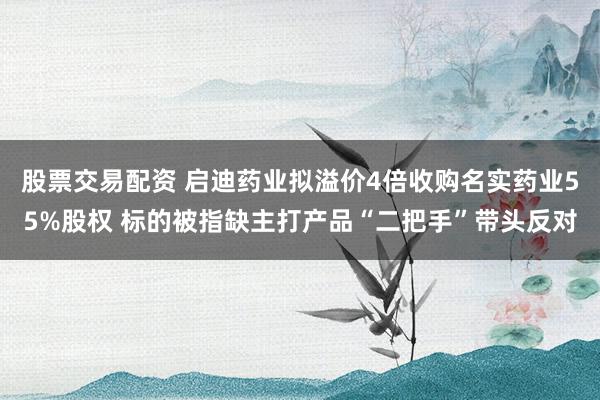 股票交易配资 启迪药业拟溢价4倍收购名实药业55%股权 标的被指缺主打产品“二把手”带头反对